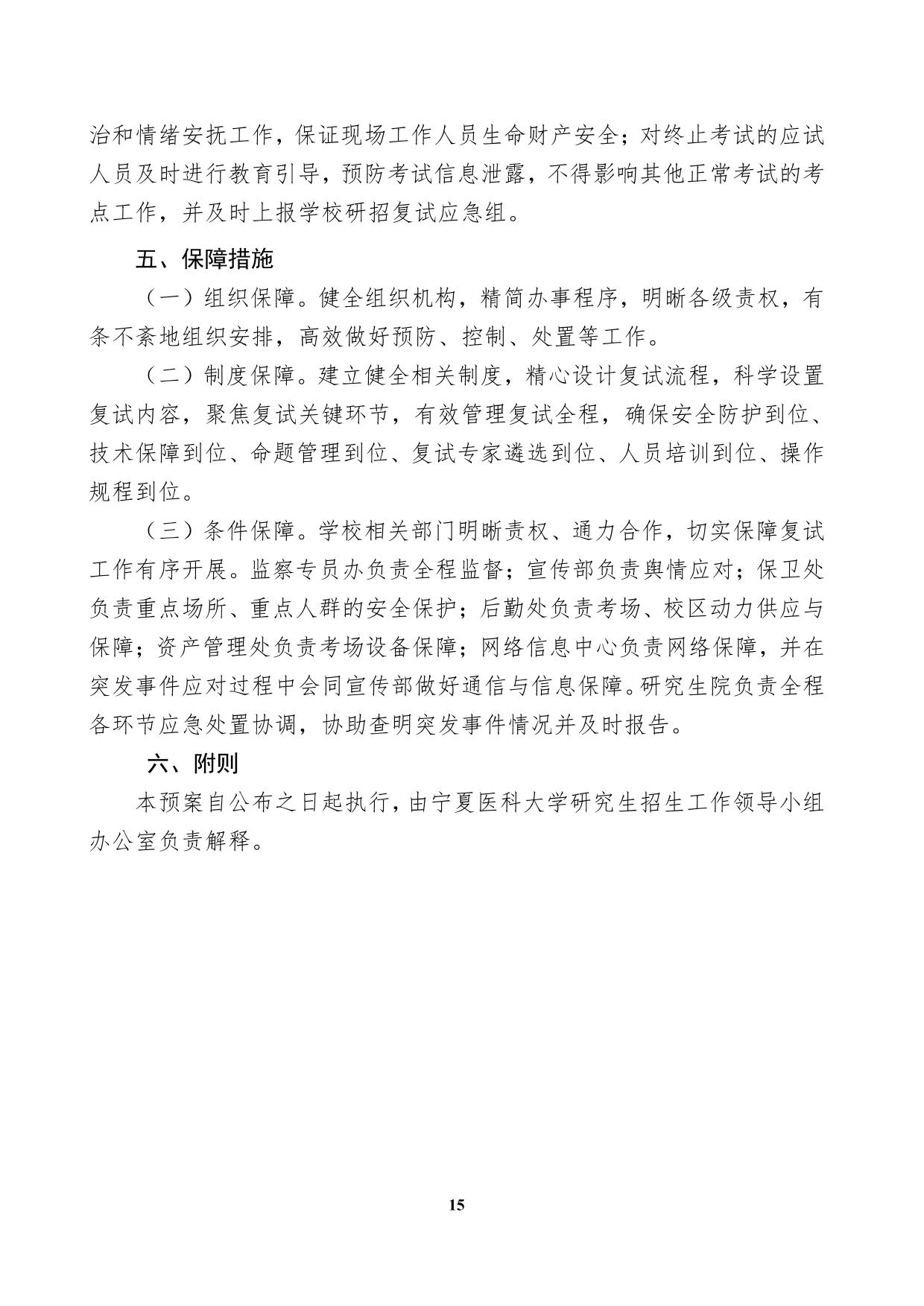 治和情绪安抚工作，保证现场工作人员生命财产安全；对终止考试的应试人员及时进行教育引导，预防考试信息泄露，不得影响其他正常考试的考点工作，并及时上报学校研招复试应急组。

五、保障措施

（一）组织保障。健全组织机构，精简办事程序，明晰各级责权，有条不紊地组织安排，高效做好预防、控制、处置等工作。

（二）制度保障。建立健全相关制度，精心设计复试流程，科学设置复试内容，聚焦复试关键环节，有效管理复试全程，确保安全防护到位、技术保障到位、命题管理到位、复试专家遴选到位、人员培训到位、操作规程到位。

（三）条件保障。学校相关部门明晰责权、通力合作，切实保障复试工作有序开展。监察专员办负责全程监督；宣传部负责舆情应对；保卫处负责重点场所、重点人群的安全保护；后勤处负责考场、校区动力供应与保障；资产管理处负责考场设备保障；网络信息中心负责网络保障，并在突发事件应对过程中会同宣传部做好通信与信息保障。研究生院负责全程各环节应急处置协调，协助查明突发事件情况并及时报告。

六、附则

本预案自公布之日起执行，由宁夏医科大学研究生招生工作领导小组办公室负责解释。

15